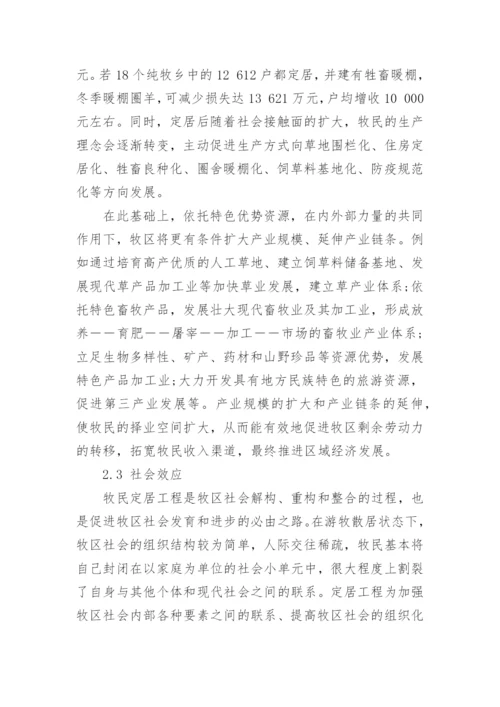 元。若 18 个纯牧乡中的 12 612 户都定居，并建有牲畜暖棚，冬季暖棚圈羊，可减少损失达 13 621 万元，户均增收 10 000 元左右。同时，定居后随着社会接触面的扩大，牧民的生产理念会逐渐转变，主动促进生产方式向草地围栏化、住房定居化、牲畜良种化、圈舍暖棚化、饲草料基地化、防疫规范化等方向发展。

在此基础上，依托特色优势资源，在内外部力量的共同作用下，牧区将更有条件扩大产业规模、延伸产业链条。例如通过培育高产优质的人工草地、建立饲草料储备基地、发展现代草产品加工业等加快草业发展，建立草产业体系；依托特色畜牧产品，发展壮大现代畜牧业及其加工业，形成放养——育肥——屠宰——加工——市场的畜牧业产业体系；立足生物多样性、矿产、药材和山野珍品等资源优势，发展特色产品加工业；大力开发具有地方民族特色的旅游资源，促进第三产业发展等。产业规模的扩大和产业链条的延伸，使牧民的择业空间扩大，从而能有效地促进牧区剩余劳动力的转移，拓宽牧民收入渠道，最终推进区域经济发展。

2.3 社会效应

牧民定居工程是牧区社会解构、重构和整合的过程，也是促进牧区社会发育和进步的必由之路。在游牧散居状态下，牧区社会的组织结构较为简单，人际交往稀疏，牧民基本将自己封闭在以家庭为单位的社会小单元中，很大程度上割裂了自身与其他个体和现代社会之间的联系。定居工程为加强牧区社会内部各种要素之间的联系、提高牧区社会的组织化